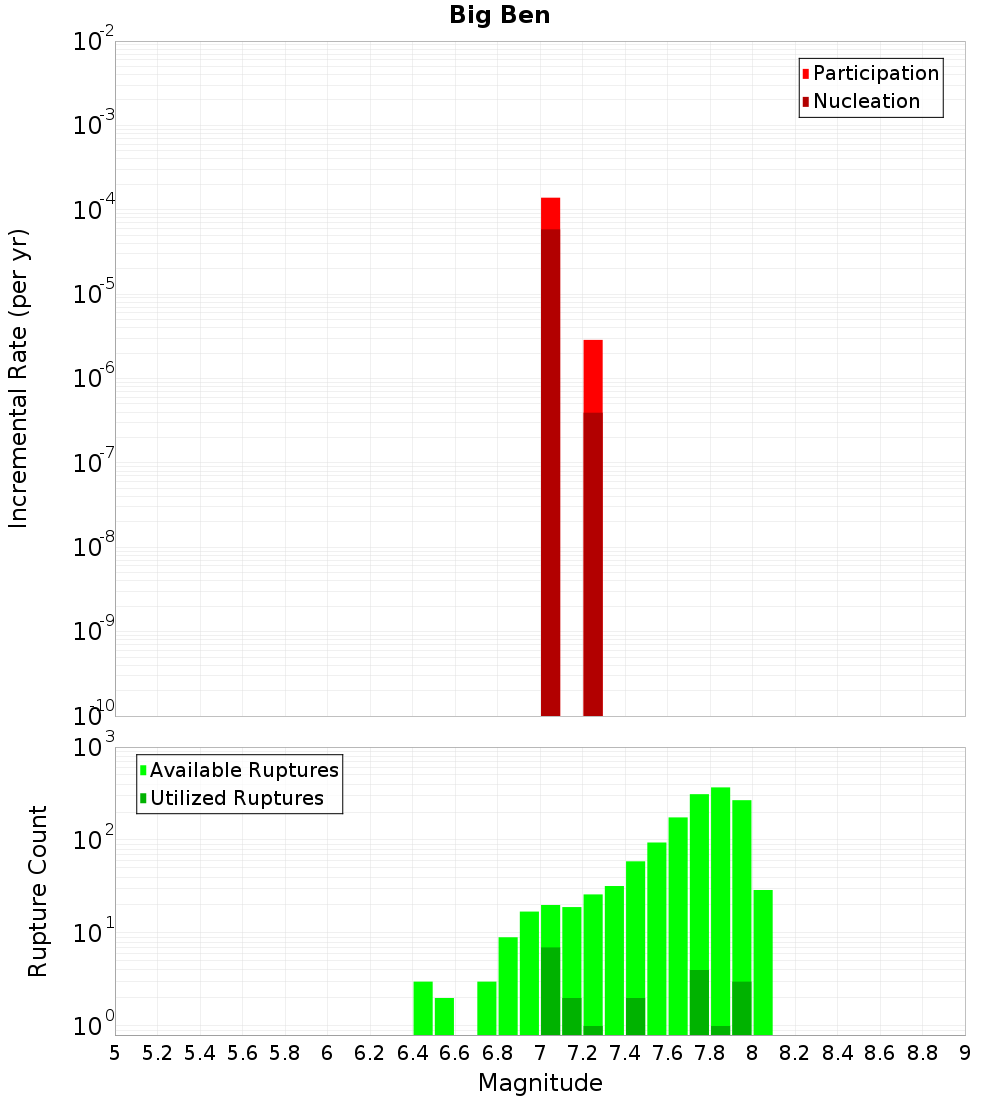 Big Ben

Participation
Nucleation

Incremental Rate (per yr)

$10^{-2}$
$10^{-3}$
$10^{-4}$
$10^{-5}$
$10^{-6}$
$10^{-7}$
$10^{-8}$
$10^{-9}$
$10^{-10}$

Available Ruptures
Utilized Ruptures

Rupture Count

$10^{3}$
$10^{2}$
$10^{1}$
$10^{0}$

5 5.2 5.4 5.6 5.8 6 6.2 6.4 6.6 6.8 7 7.2 7.4 7.6 7.8 8 8.2 8.4 8.6 8.8 9

Magnitude